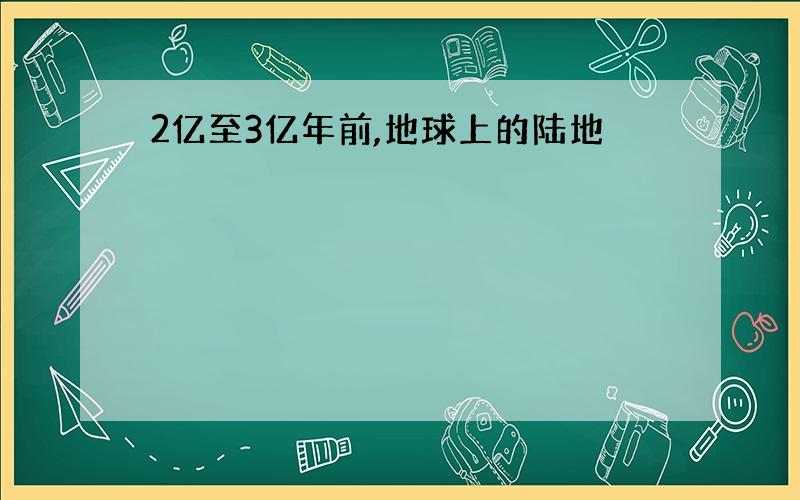 2亿至3亿年前,地球上的陆地